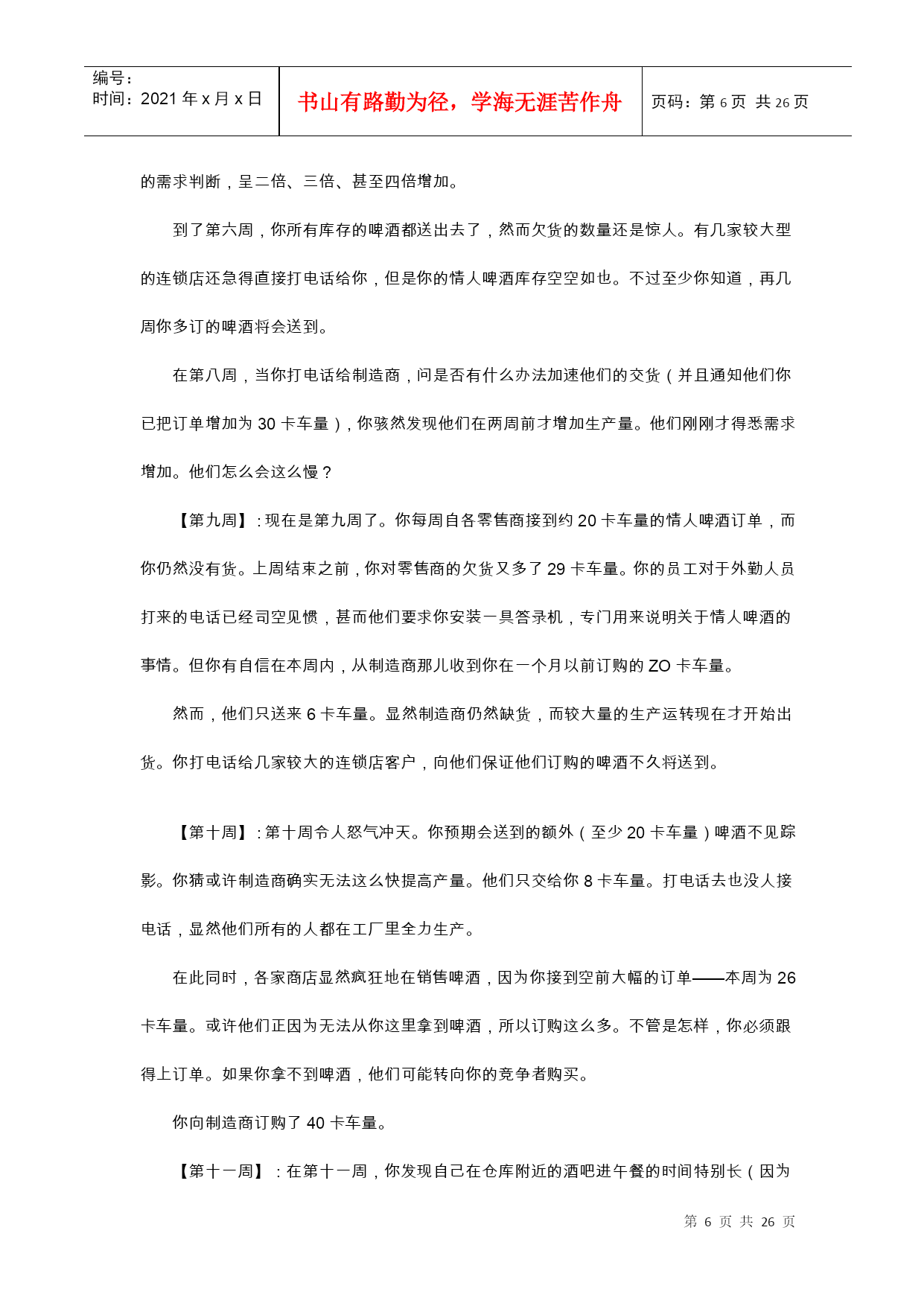 编号：
时间：2021 年 x 月 x 日

书山有路勤为径，学海无涯苦作舟

页码：第 6 页 共 26 页

的需求判断，呈二倍、三倍、甚至四倍增加。

到了第六周，你所有库存的啤酒都送出去了，然而欠货的数量还是惊人。有几家较大型的连锁店还急得直接打电话给你，但是你的情人啤酒库存空空如也。不过至少你知道，再几周你多订的啤酒将会送到。

在第八周，当你打电话给制造商，问是否有什么办法加速他们的交货（并且通知他们你已把订单增加为 30 卡车量），你骇然发现他们在两周前才增加生产量。他们刚刚才得悉需求增加。他们怎么会这么慢？

【第九周】：现在是第九周了。你每周自各零售商接到约 20 卡车量的情人啤酒订单，而你仍然没有货。上周结束之前，你对零售商的欠货又多了 29 卡车量。你的员工对于外勤人员打来的电话已经司空见惯，甚而他们要求你安装一具答录机，专门用来说明关于情人啤酒的事情。但你有自信在本周内，从制造商那儿收到你在一个月以前订购的 ZO 卡车量。

然而，他们只送来 6 卡车量。显然制造商仍然缺货，而较大量的生产运转现在才开始出货。你打电话给几家较大的连锁店客户，向他们保证他们订购的啤酒不久将送到。

【第十周】：第十周令人怒气冲天。你预期会送到的额外（至少 20 卡车量）啤酒不见踪影。你猜或许制造商确实无法这么快提高产量。他们只交给你 8 卡车量。打电话去也没人接电话，显然他们所有的人都在工厂里全力生产。

在此同时，各家商店显然疯狂地在销售啤酒，因为你接到空前大幅的订单——本周为 26 卡车量。或许他们正因为无法从你这里拿到啤酒，所以订购这么多。不管是怎样，你必须跟得上订单。如果你拿不到啤酒，他们可能转向你的竞争者购买。

你向制造商订购了 40 卡车量。

【第十一周】：在第十一周，你发现自己在仓库附近的酒吧进午餐的时间特别长（因为

第 6 页 共 26 页